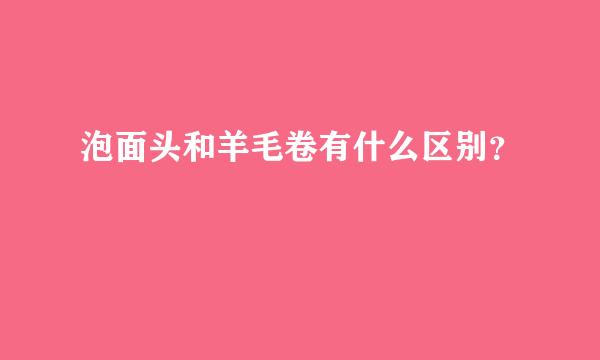 泡面头和羊毛卷有什么区别？